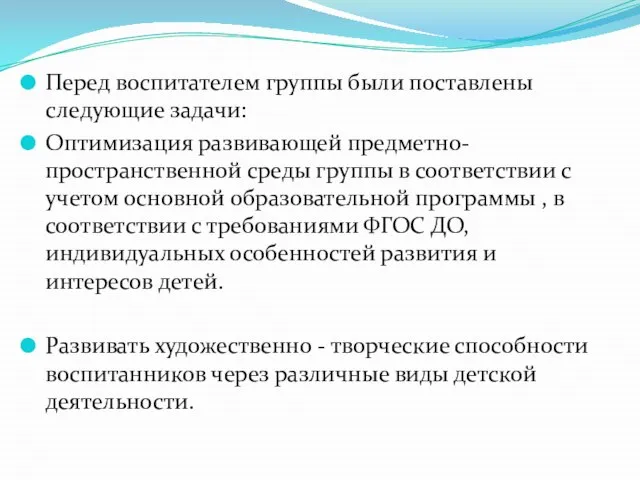 Перед воспитателем группы были поставлены следующие задачи:

Оптимизация развивающей предметно-пространственной среды группы в соответствии с учетом основной образовательной программы , в соответствии с требованиями ФГОС ДО, индивидуальных особенностей развития и интересов детей.

Развивать художественно - творческие способности воспитанников через различные виды детской деятельности.